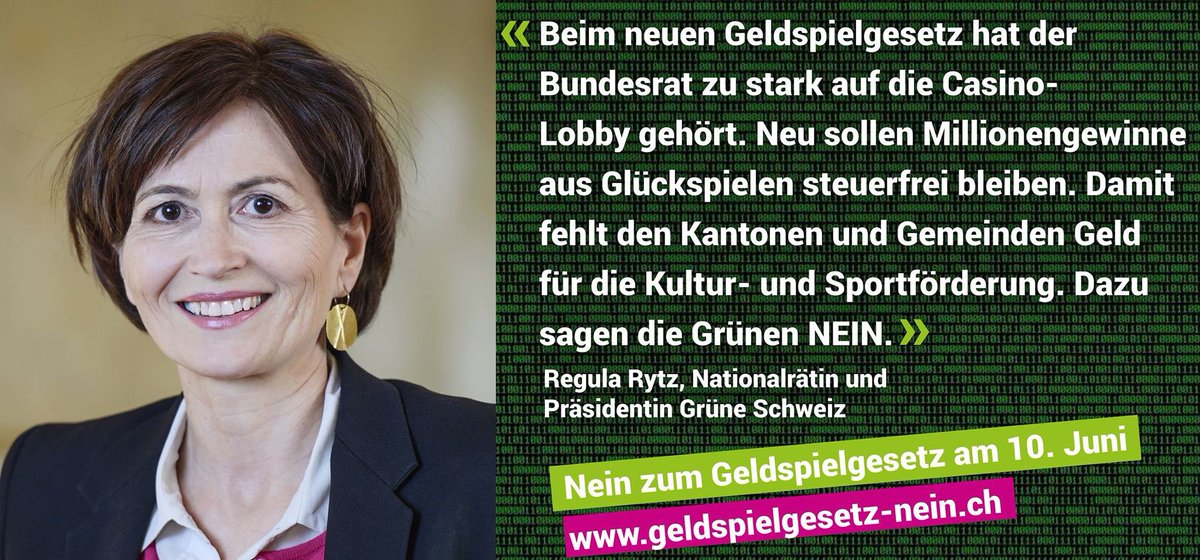 « Beim neuen Geldspielgesetz hat der Bundesrat zu stark auf die Casino-Lobby gehört. Neu sollen Millionengewinne aus Glückspielen steuerfrei bleiben. Damit fehlt den Kantonen und Gemeinden Geld für die Kultur- und Sportförderung. Dazu sagen die Grünen NEIN. »

Regula Rytz, Nationalrätin und Präsidentin Grüne Schweiz

Nein zum Geldspielgesetz am 10. Juni

www.geldspielgesetz-nein.ch